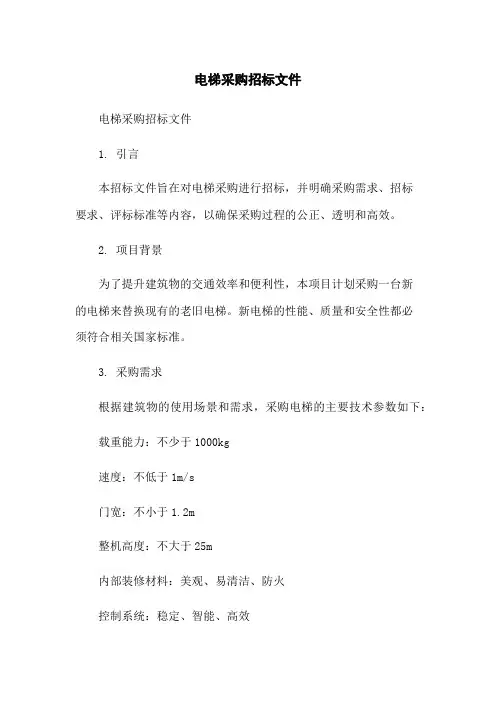 电梯采购招标文件

电梯采购招标文件

1. 引言

本招标文件旨在对电梯采购进行招标，并明确采购需求、招标要求、评标标准等内容，以确保采购过程的公正、透明和高效。

2. 项目背景

为了提升建筑物的交通效率和便利性，本项目计划采购一台新的电梯来替换现有的老旧电梯。新电梯的性能、质量和安全性都必须符合相关国家标准。

3. 采购需求

根据建筑物的使用场景和需求，采购电梯的主要技术参数如下：

载重能力：不少于 1000kg

速度：不低于 1m/s

门宽：不小于 1.2m

整机高度：不大于 25m

内部装修材料：美观、易清洁、防火

控制系统：稳定、智能、高效